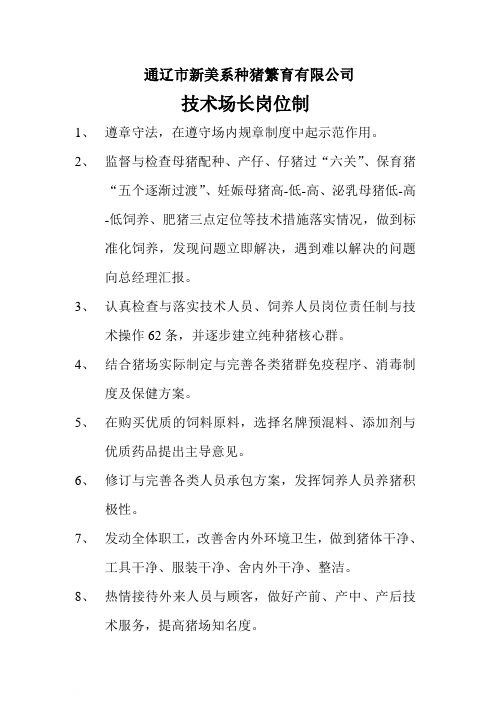 通辽市新美系种猪繁育有限公司

技术场长岗位制

1、 遵章守法，在遵守场内规章制度中起示范作用。

2、 监督与检查母猪配种、产仔、仔猪过“六关”、保育猪“五个逐渐过渡”、妊娠母猪高-低-高、泌乳母猪低-高-低饲养、肥猪三点定位等技术措施落实情况，做到标准化饲养，发现问题立即解决，遇到难以解决的问题向总经理汇报。

3、 认真检查与落实技术人员、饲养人员岗位责任制与技术操作62条，并逐步建立纯种猪核心群。

4、 结合猪场实际制定与完善各类猪群免疫程序、消毒制度及保健方案。

5、 在购买优质的饲料原料，选择名牌预混料、添加剂与优质药品提出主导意见。

6、 修订与完善各类人员承包方案，发挥饲养人员养猪积极性。

7、 发动全体职工，改善舍内外环境卫生，做到猪体干净、工具干净、服装干净、舍内外干净、整洁。

8、 热情接待外来人员与顾客，做好产前、产中、产后技术服务，提高猪场知名度。